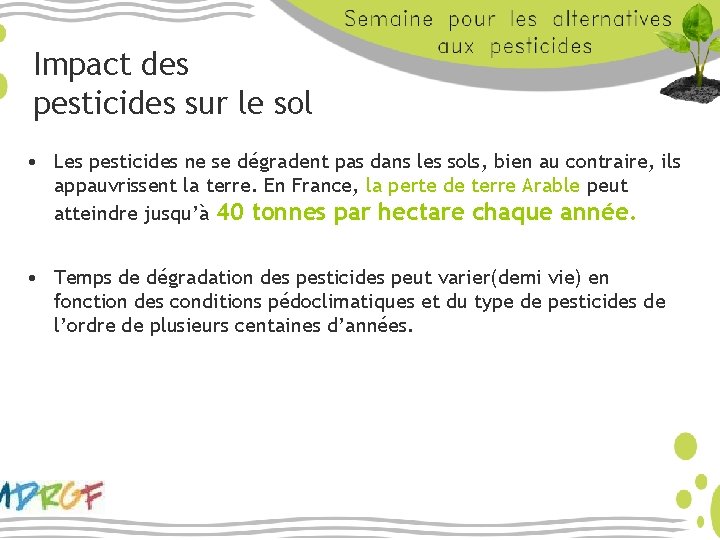 Semaine pour les alternatives aux pesticides

Impact des pesticides sur le sol

• Les pesticides ne se dégradent pas dans les sols, bien au contraire, ils appauvrissent la terre. En France, la perte de terre Arable peut atteindre jusqu'à 40 tonnes par hectare chaque année.

• Temps de dégradation des pesticides peut varier(demi vie) en fonction des conditions pédoclimatiques et du type de pesticides de l'ordre de plusieurs centaines d'années.

MDRGF